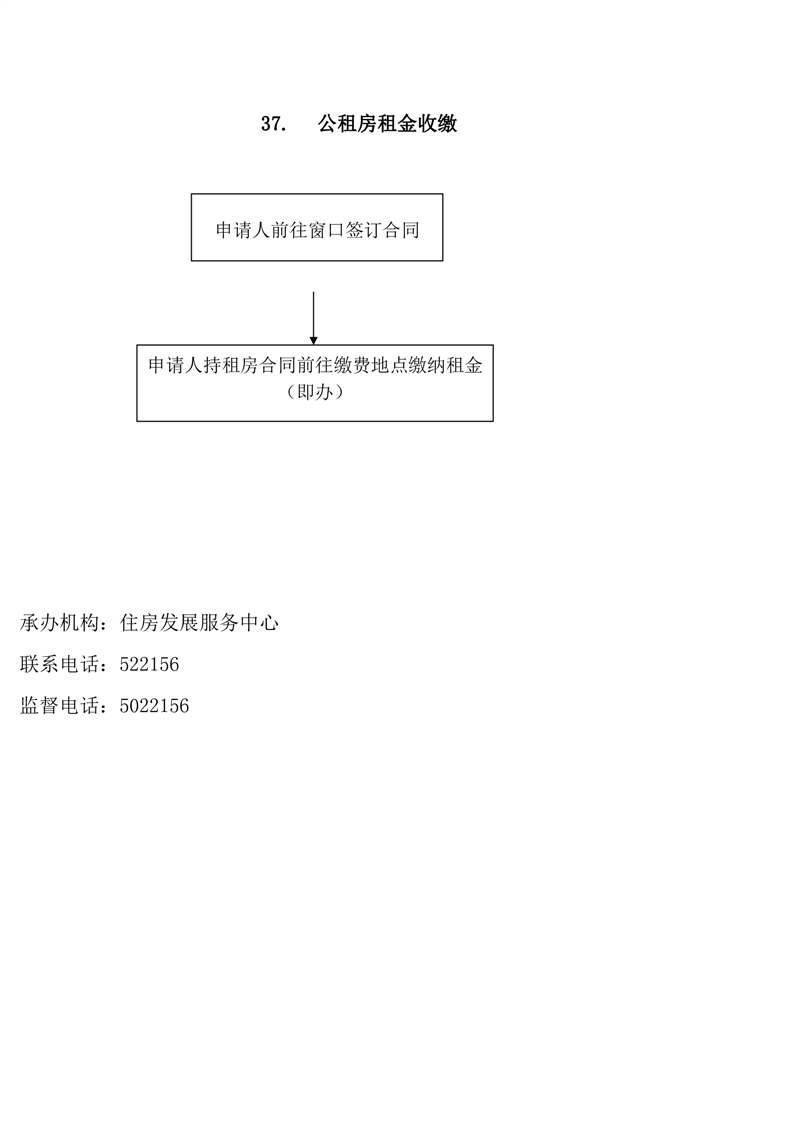 37. 公租房租金收缴

申请人前往窗口签订合同

申请人持租房合同前往缴费地点缴纳租金（即办）

承办机构：住房发展服务中心

联系电话：522156

监督电话：5022156